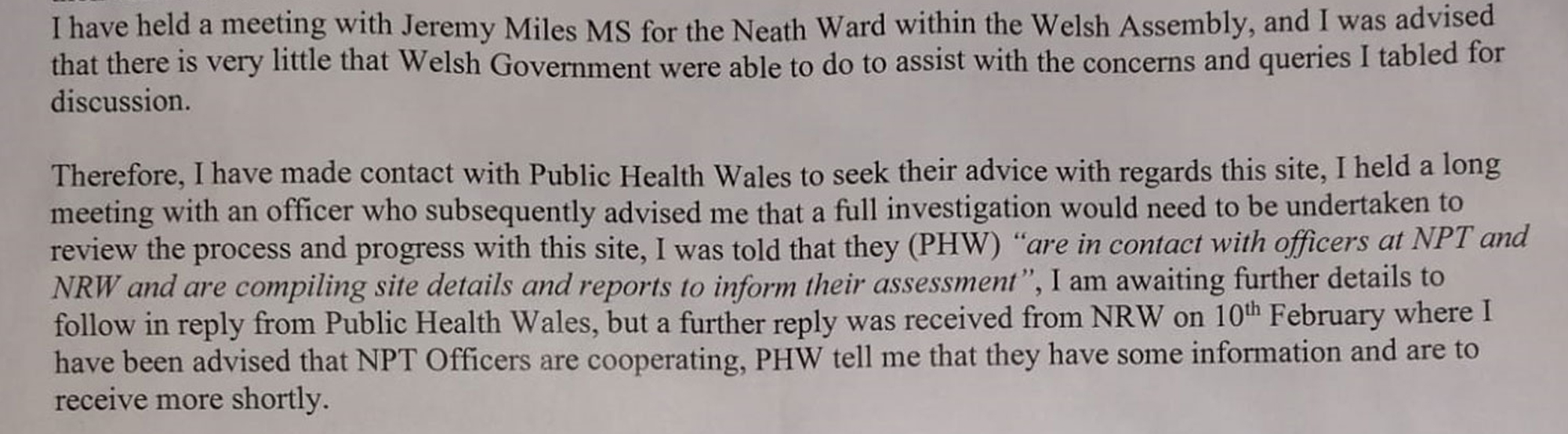 I have held a meeting with Jeremy Miles MS for the Neath Ward within the Welsh Assembly, and I was advised that there is very little that Welsh Government were able to do to assist with the concerns and queries I tabled for discussion.

Therefore, I have made contact with Public Health Wales to seek their advice with regards this site, I held a long meeting with an officer who subsequently advised me that a full investigation would need to be undertaken to review the process and progress with this site, I was told that they (PHW) "are in contact with officers at NPT and NRW and are compiling site details and reports to inform their assessment", I am awaiting further details to follow in reply from Public Health Wales, but a further reply was received from NRW on 10$^{th}$ February where I have been advised that NPT Officers are cooperating, PHW tell me that they have some information and are to receive more shortly.